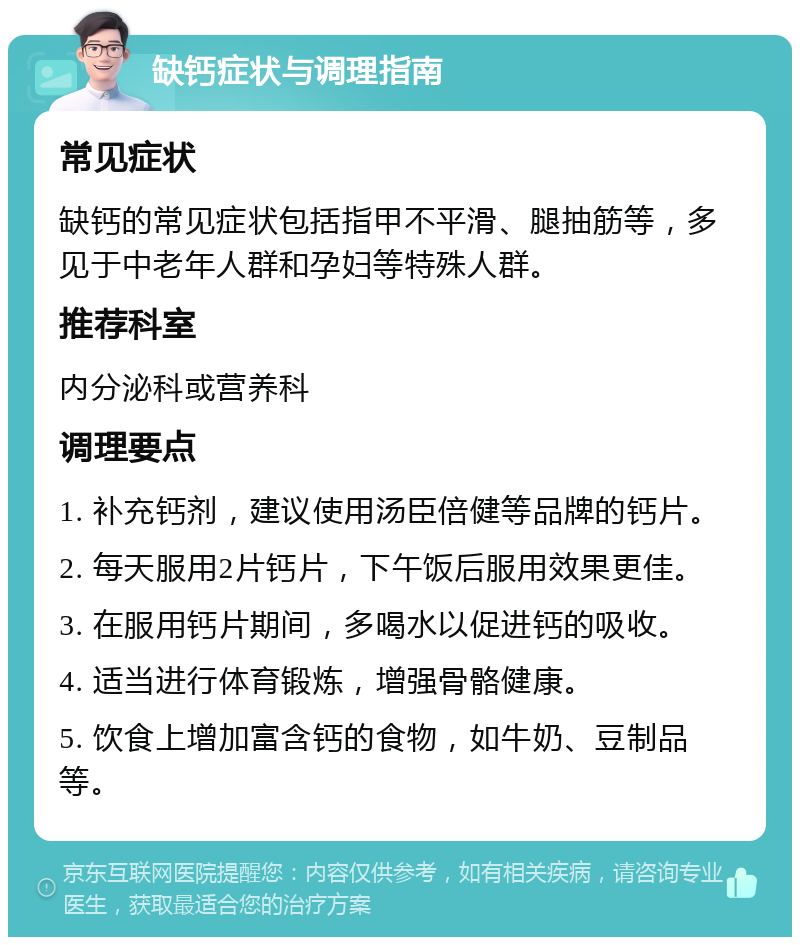 缺钙症状与调理指南

常见症状

缺钙的常见症状包括指甲不平滑、腿抽筋等，多见于中老年人群和孕妇等特殊人群。

推荐科室

内分泌科或营养科

调理要点

1. 补充钙剂，建议使用汤臣倍健等品牌的钙片。

2. 每天服用2片钙片，下午饭后服用效果更佳。

3. 在服用钙片期间，多喝水以促进钙的吸收。

4. 适当进行体育锻炼，增强骨骼健康。

5. 饮食上增加富含钙的食物，如牛奶、豆制品等。

京东互联网医院提醒您：内容仅供参考，如有相关疾病，请咨询专业医生，获取最适合您的治疗方案